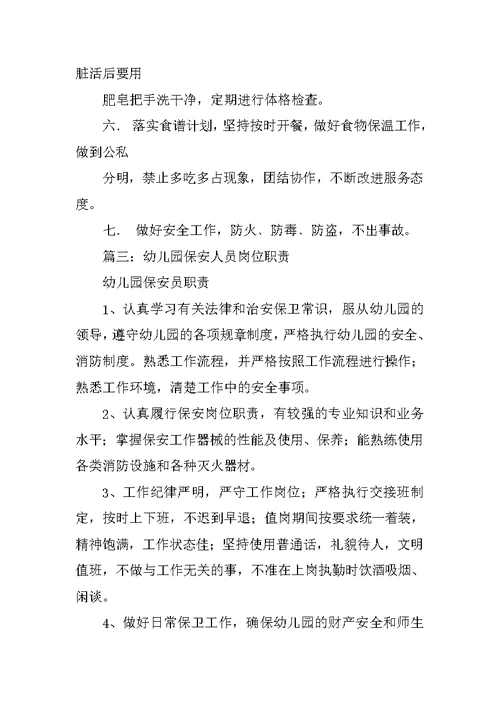 脏活后要用

肥皂把手洗干净，定期进行体格检查。

六． 落实食谱计划，坚持按时开餐，做好食物保温工作，做到公私

分明，禁止多吃多占现象，团结协作，不断改进服务态度。

七． 做好安全工作，防火、防毒、防盗，不出事故。

篇三：幼儿园保安人员岗位职责

幼儿园保安员职责

1、认真学习有关法律和治安保卫常识，服从幼儿园的领导，遵守幼儿园的各项规章制度，严格执行幼儿园的安全、消防制度。熟悉工作流程，并严格按照工作流程进行操作；熟悉工作环境，清楚工作中的安全事项。

2、认真履行保安岗位职责，有较强的专业知识和业务水平；掌握保安工作器械的性能及使用、保养；能熟练使用各类消防设施和各种灭火器材。

3、工作纪律严明，严守工作岗位；严格执行交接班制定，按时上下班，不迟到早退；值岗期间按要求统一着装，精神饱满，工作状态佳；坚持使用普通话，礼貌待人，文明值班，不做与工作无关的事，不准在上岗执勤时饮酒吸烟、闲谈。

4、做好日常保卫工作，确保幼儿园的财产安全和师生